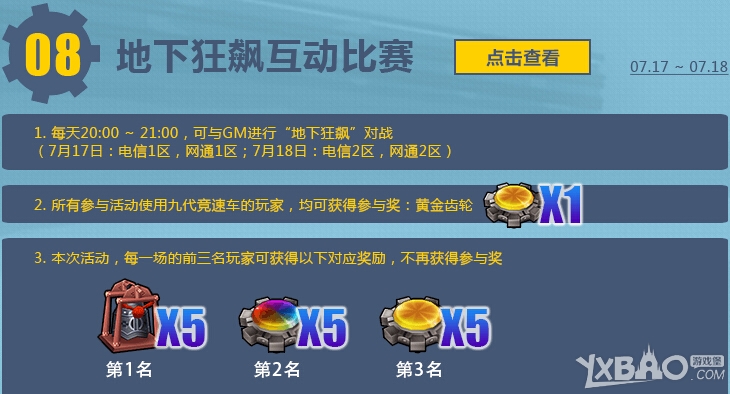 08

地下狂飙互动比赛

点击查看

07.17 ~ 07.18

1. 每天20:00 ~ 21:00，可与GM进行“地下狂飙”对战
（7月17日：电信1区，网通1区；7月18日：电信2区，网通2区）

2. 所有参与活动使用九代竞速车的玩家，均可获得参与奖：黄金齿轮 X1

3. 本次活动，每一场的前三名玩家可获得以下对应奖励，不再获得参与奖

X5 X5 X5

第1名 第2名 第3名

YXBAO 游戏堡 .COM